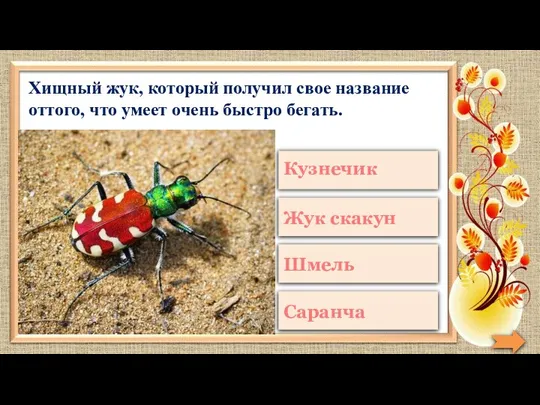 Хищный жук, который получил свое название оттого, что умеет очень быстро бегать.

Кузнечик

Жук скакун

Шмель

Саранча